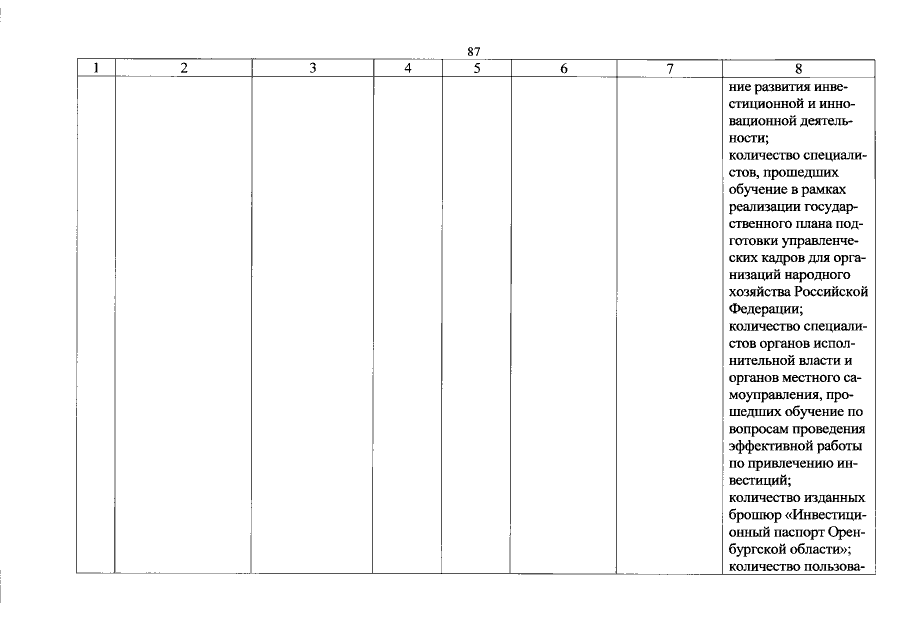 87

| 1 | 2 | 3 | 4 | 5 | 6 | 7 | 8 |
|---|---|---|---|---|---|---|---|
| | | | | | | | ние развития инвестиционной и инновационной деятельности; количество специалистов, прошедших обучение в рамках реализации государственного плана подготовки управленческих кадров для организаций народного хозяйства Российской Федерации; количество специалистов органов исполнительной власти и органов местного самоуправления, прошедших обучение по вопросам проведения эффективной работы по привлечению инвестиций; количество изданных брошюр «Инвестиционный паспорт Оренбургской области»; количество пользова- |